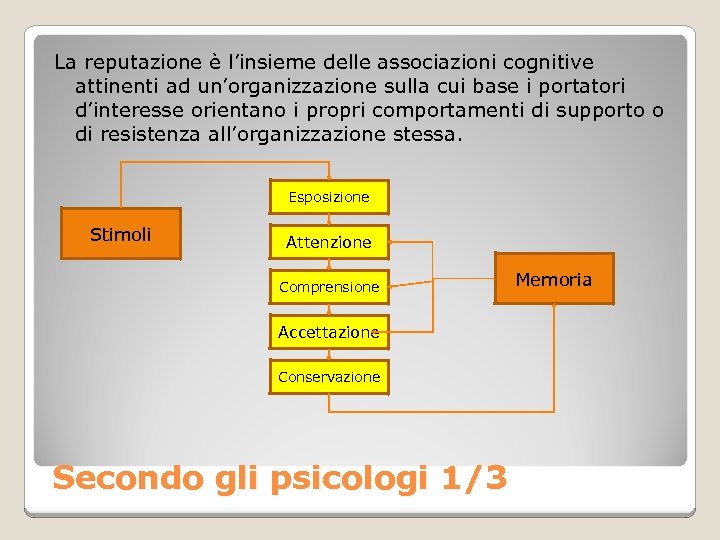 La reputazione è l’insieme delle associazioni cognitive attinenti ad un’organizzazione sulla cui base i portatori d’interesse orientano i propri comportamenti di supporto o di resistenza all’organizzazione stessa.

Stimoli

Esposizione

Attenzione

Comprensione

Accettazione

Conservazione

Memoria

Secondo gli psicologi 1/3